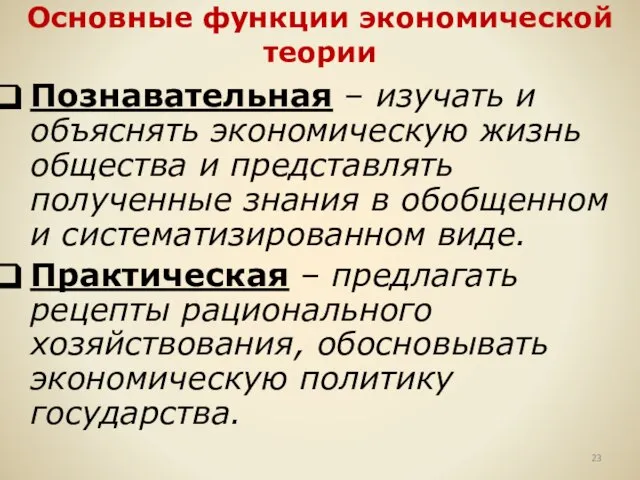 Основные функции экономической теории

❑ Познавательная – изучать и объяснять экономическую жизнь общества и представлять полученные знания в обобщенном и систематизированном виде.

❑ Практическая – предлагать рецепты рационального хозяйствования, обосновывать экономическую политику государства.

23